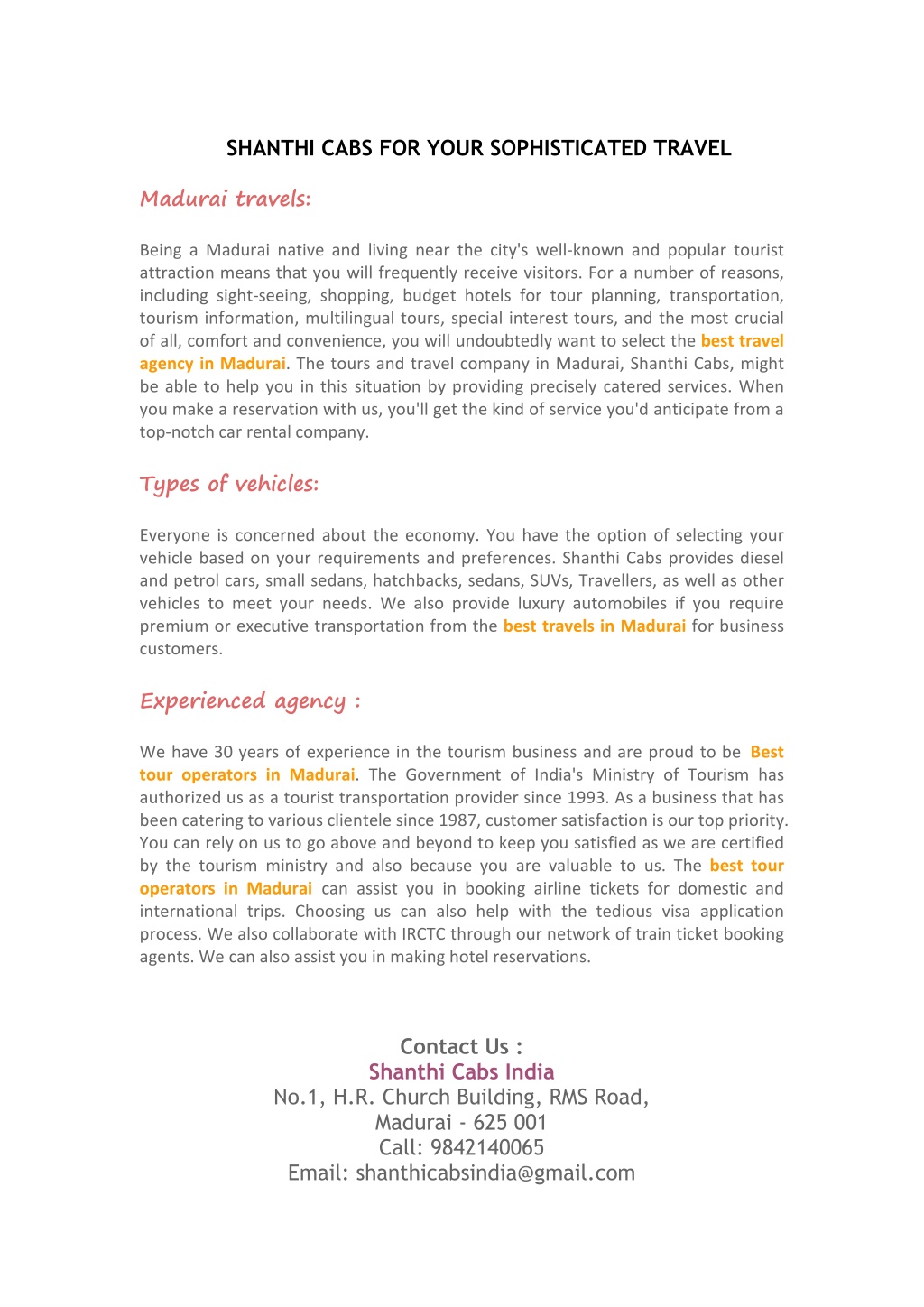 SHANTHI CABS FOR YOUR SOPHISTICATED TRAVEL

Madurai travels:

Being a Madurai native and living near the city's well-known and popular tourist attraction means that you will frequently receive visitors. For a number of reasons, including sight-seeing, shopping, budget hotels for tour planning, transportation, tourism information, multilingual tours, special interest tours, and the most crucial of all, comfort and convenience, you will undoubtedly want to select the best travel agency in Madurai. The tours and travel company in Madurai, Shanthi Cabs, might be able to help you in this situation by providing precisely catered services. When you make a reservation with us, you'll get the kind of service you'd anticipate from a top-notch car rental company.

Types of vehicles:

Everyone is concerned about the economy. You have the option of selecting your vehicle based on your requirements and preferences. Shanthi Cabs provides diesel and petrol cars, small sedans, hatchbacks, sedans, SUVs, Travellers, as well as other vehicles to meet your needs. We also provide luxury automobiles if you require premium or executive transportation from the best travels in Madurai for business customers.

Experienced agency :

We have 30 years of experience in the tourism business and are proud to be Best tour operators in Madurai. The Government of India's Ministry of Tourism has authorized us as a tourist transportation provider since 1993. As a business that has been catering to various clientele since 1987, customer satisfaction is our top priority. You can rely on us to go above and beyond to keep you satisfied as we are certified by the tourism ministry and also because you are valuable to us. The best tour operators in Madurai can assist you in booking airline tickets for domestic and international trips. Choosing us can also help with the tedious visa application process. We also collaborate with IRCTC through our network of train ticket booking agents. We can also assist you in making hotel reservations.

Contact Us :
Shanthi Cabs India
No.1, H.R. Church Building, RMS Road,
Madurai - 625 001
Call: 9842140065
Email: shanthicabsindia@gmail.com